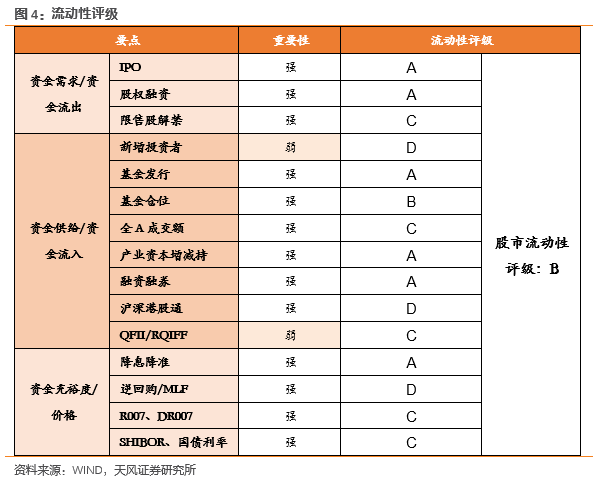 图 4：流动性评级

| 要点 | | 重要性 | 流动性评级 | |
|---|---|---|---|---|
| 资金需求/资金流出 | IPO | 强 | A | 股市流动性评级：B |
| | 股权融资 | 强 | A | |
| | 限售股解禁 | 强 | C | |
| 资金供给/资金流入 | 新增投资者 | 弱 | D | |
| | 基金发行 | 强 | A | |
| | 基金仓位 | 强 | B | |
| | 全 A 成交额 | 强 | C | |
| | 产业资本增减持 | 强 | A | |
| | 融资融券 | 强 | A | |
| | 沪深港股通 | 强 | D | |
| | QFII/RQIFF | 弱 | C | |
| 资金充裕度/价格 | 降息降准 | 强 | A | |
| | 逆回购/MLF | 强 | D | |
| | R007、DR007 | 强 | C | |
| | SHIBOR、国债利率 | 强 | C | |

资料来源：WIND，天风证券研究所